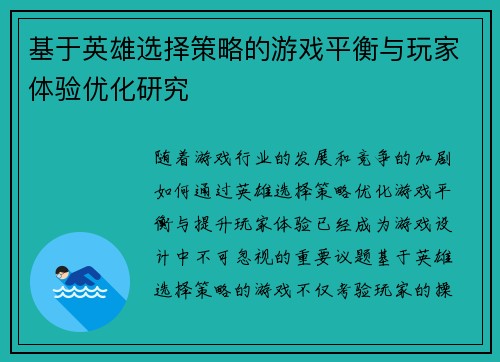 基于英雄选择策略的游戏平衡与玩家体验优化研究

随着游戏行业的发展和竞争的加剧如何通过英雄选择策略优化游戏平衡与提升玩家体验已经成为游戏设计中不可忽视的重要议题基于英雄选择策略的游戏不仅考验玩家的操